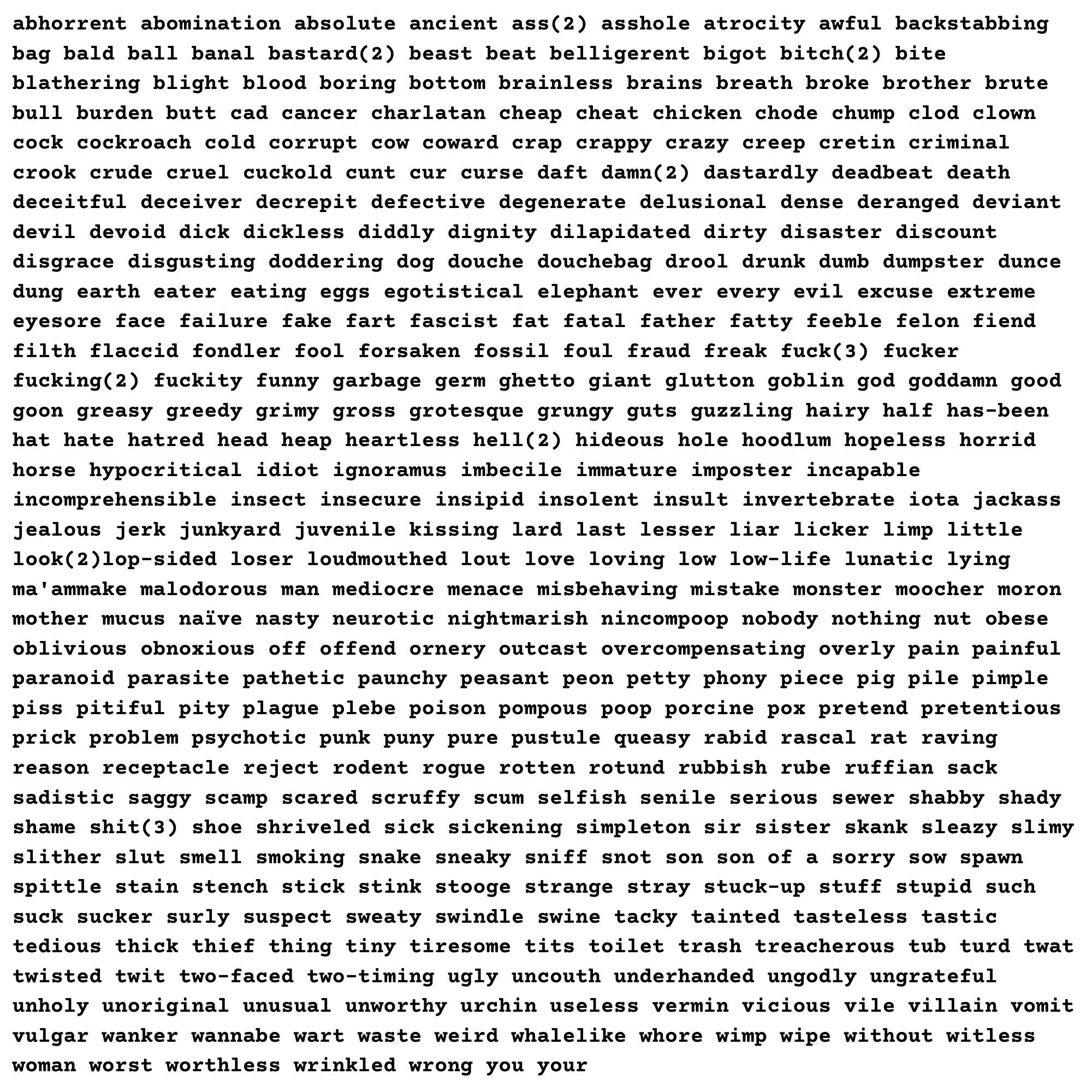 abhorrent abomination absolute ancient ass(2) asshole atrocity awful backstabbing bag bald ball banal bastard(2) beast beat belligerent bigot bitch(2) bite blathering blight blood boring bottom brainless brains breath broke brother brute bull burden butt cad cancer charlatan cheap cheat chicken chode chump clod clown cock cockroach cold corrupt cow coward crap crappy crazy creep cretin criminal crook crude cruel cuckold cunt cur curse daft damn(2) dastardly deadbeat death deceitful deceiver decrepit defective degenerate delusional dense deranged deviant devil devoid dick dickless diddly dignity dilapidated dirty disaster discount disgrace disgusting doddering dog douche douchebag drool drunk dumb dumpster dunce dung earth eater eating eggs egotistical elephant ever every evil excuse extreme eyesore face failure fake fart fascist fat fatal father fatty feeble felon fiend filth flaccid fondler fool forsaken fossil foul fraud freak fuck(3) fucker fucking(2) fuckity funny garbage germ ghetto giant glutton goblin god goddamn good goon greasy greedy grimy gross grotesque grungy guts guzzling hairy half has-been hat hate hatred head heap heartless hell(2) hideous hole hoodlum hopeless horrid horse hypocritical idiot ignoramus imbecile immature imposter incapable incomprehensible insect insecure insipid insolent insult invertebrate iota jackass jealous jerk junkyard juvenile kissing lard last lesser liar licker limp little look(2)lop-sided loser loudmouthed lout love loving low low-life lunatic lying ma'ammake malodorous man mediocre menace misbehaving mistake monster moocher moron mother mucus naïve nasty neurotic nightmarish nincompoop nobody nothing nut obese oblivious obnoxious off offend ornery outcast overcompensating overly pain painful paranoid parasite pathetic paunchy peasant peon petty phony piece pig pile pimple piss pitiful pity plague plebe poison pompous poop porcine pox pretend pretentious prick problem psychotic punk puny pure pustule queasy rabid rascal rat raving reason receptacle reject rodent rogue rotten rotund rubbish rube ruffian sack sadistic saggy scamp scared scruffy scum selfish senile serious sewer shabby shady shame shit(3) shoe shriveled sick sickening simpleton sir sister skank sleazy slimy slither slut smell smoking snake sneaky sniff snot son son of a sorry sow spawn spittle stain stench stick stink stooge strange stray stuck-up stuff stupid such suck sucker surly suspect sweaty swindle swine tacky tainted tasteless tastic tedious thick thief thing tiny tiresome tits toilet trash treacherous tub turd twat twisted twit two-faced two-timing ugly uncouth underhanded ungodly ungrateful unholy unoriginal unusual unworthy urchin useless vermin vicious vile villain vomit vulgar wanker wannabe wart waste weird whalelike whore wimp wipe without witless woman worst worthless wrinkled wrong you your